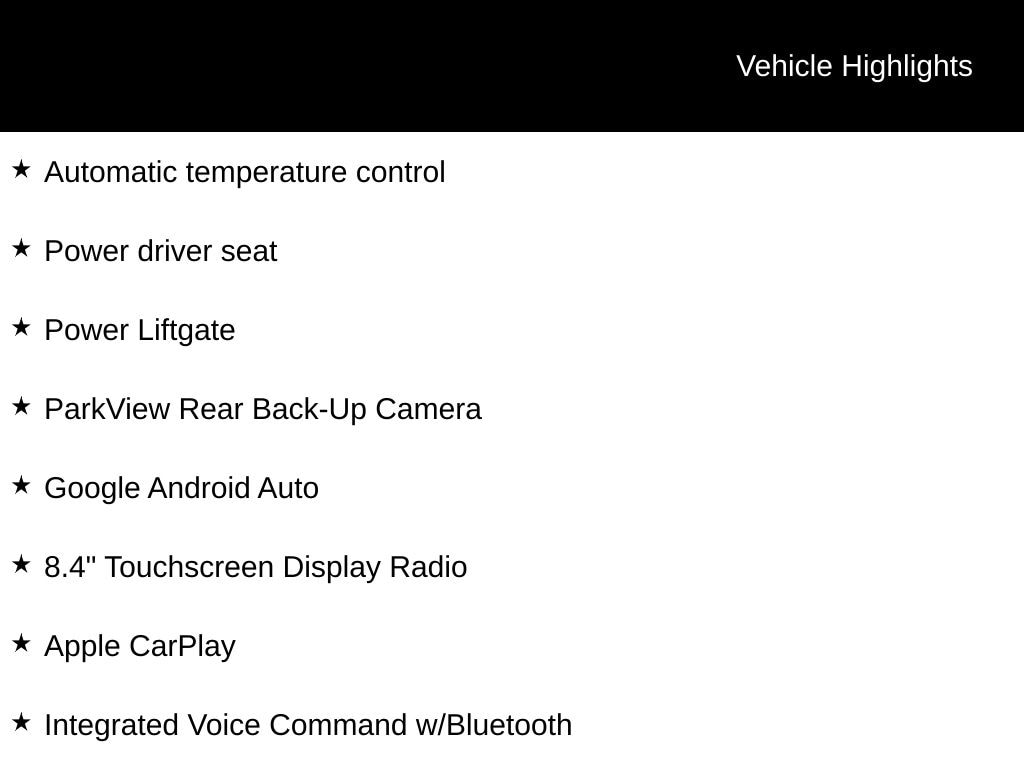 Vehicle Highlights

★ Automatic temperature control

★ Power driver seat

★ Power Liftgate

★ ParkView Rear Back-Up Camera

★ Google Android Auto

★ 8.4" Touchscreen Display Radio

★ Apple CarPlay

★ Integrated Voice Command w/Bluetooth